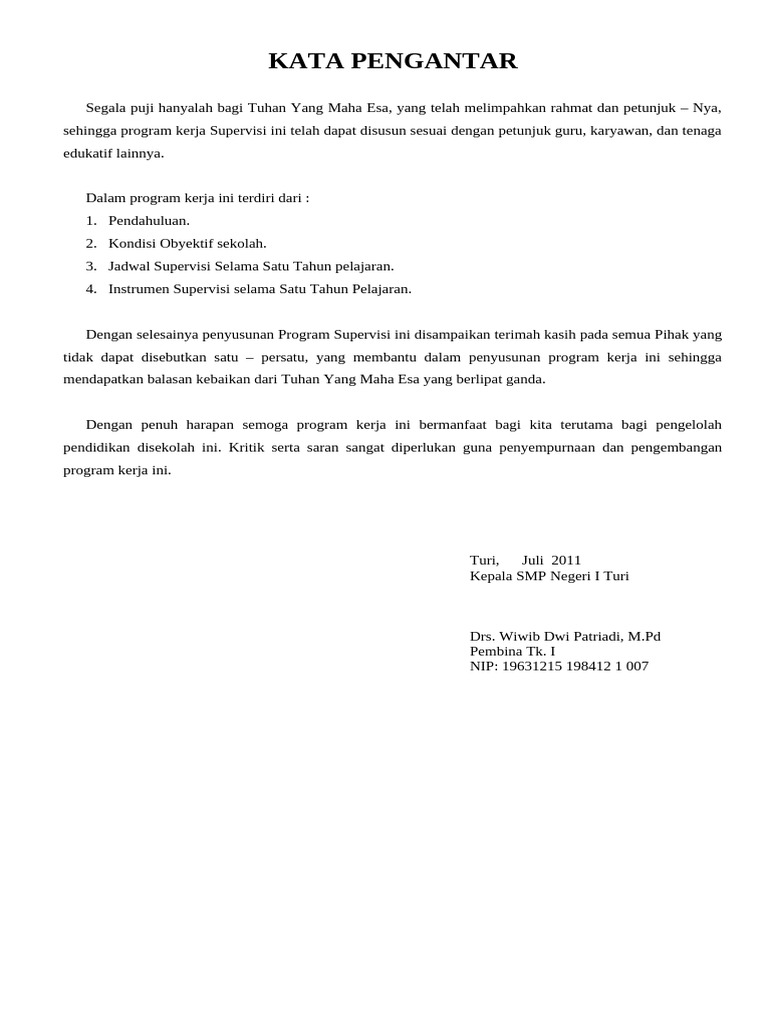 KATA PENGANTAR

Segala puji hanyalah bagi Tuhan Yang Maha Esa, yang telah melimpahkan rahmat dan petunjuk – Nya, sehingga program kerja Supervisi ini telah dapat disusun sesuai dengan petunjuk guru, karyawan, dan tenaga edukatif lainnya.

Dalam program kerja ini terdiri dari :
1. Pendahuluan.
2. Kondisi Obyektif sekolah.
3. Jadwal Supervisi Selama Satu Tahun pelajaran.
4. Instrumen Supervisi selama Satu Tahun Pelajaran.

Dengan selesainya penyusunan Program Supervisi ini disampaikan terimah kasih pada semua Pihak yang tidak dapat disebutkan satu – persatu, yang membantu dalam penyusunan program kerja ini sehingga mendapatkan balasan kebaikan dari Tuhan Yang Maha Esa yang berlipat ganda.

Dengan penuh harapan semoga program kerja ini bermanfaat bagi kita terutama bagi pengelolah pendidikan disekolah ini. Kritik serta saran sangat diperlukan guna penyempurnaan dan pengembangan program kerja ini.

Turi, Juli 2011
Kepala SMP Negeri I Turi

Drs. Wiwib Dwi Patriadi, M.Pd
Pembina Tk. I
NIP: 19631215 198412 1 007